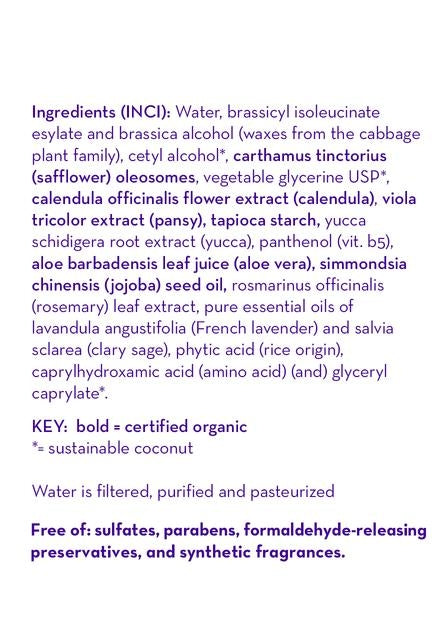 Ingredients (INCI): Water, brassicyl isoleucinate esylate and brassica alcohol (waxes from the cabbage plant family), cetyl alcohol*, carthamus tinctorius (safflower) oleosomes, vegetable glycerine USP*, calendula officinalis flower extract (calendula), viola tricolor extract (pansy), tapioca starch, yucca schidigera root extract (yucca), panthenol (vit. b5), aloe barbadensis leaf juice (aloe vera), simmondsia chinensis (jojoba) seed oil, rosmarinus officinalis (rosemary) leaf extract, pure essential oils of lavandula angustifolia (French lavender) and salvia sclarea (clary sage), phytic acid (rice origin), caprylhydroxamic acid (amino acid) (and) glyceryl caprylate*.

KEY: bold = certified organic
*= sustainable coconut

Water is filtered, purified and pasteurized

Free of: sulfates, parabens, formaldehyde-releasing preservatives, and synthetic fragrances.